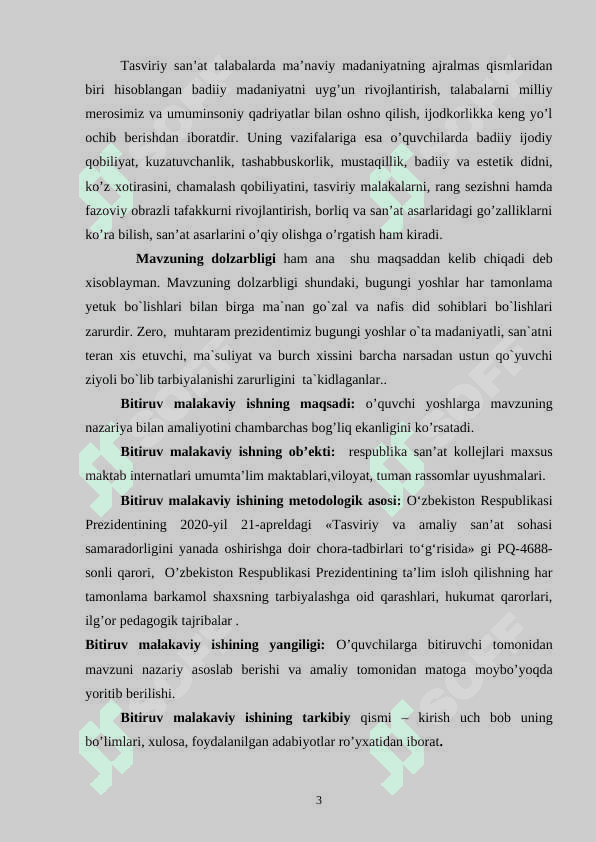 Tasviriy san’at talabalarda ma’naviy madaniyatning ajralmas qismlaridan biri hisoblangan badiiy madaniyatni uyg’un rivojlantirish, talabalarni milliy merosimiz va umuminsoniy qadriyatlar bilan oshno qilish, ijodkorlikka keng yo’l ochib berishdan iboratdir. Uning vazifalariga esa o’quvchilarda badiiy ijodiy qobiliyat, kuzatuvchanlik, tashabbuskorlik, mustaqillik, badiiy va estetik didni, ko’z xotirasini, chamalash qobiliyatini, tasviriy malakalarni, rang sezishni hamda fazoviy obrazli tafakkurni rivojlantirish, borliq va san’at asarlaridagi go’zalliklarni ko’ra bilish, san’at asarlarini o’qiy olishga o’rgatish ham kiradi.

Mavzuning dolzarbligi ham ana shu maqsaddan kelib chiqadi deb xisoblayman. Mavzuning dolzarbligi shundaki, bugungi yoshlar har tamonlama yetuk bo`lishlari bilan birga ma`nan go`zal va nafis did sohiblari bo`lishlari zarurdir. Zero, muhtaram prezidentimiz bugungi yoshlar o`ta madaniyatli, san`atni teran xis etuvchi, ma`suliyat va burch xissini barcha narsadan ustun qo`yuvchi ziyoli bo`lib tarbiyalanishi zarurligini ta`kidlaganlar..

Bitiruv malakaviy ishning maqsadi: o’quvchi yoshlarga mavzuning nazariya bilan amaliyotini chambarchas bog’liq ekanligini ko’rsatadi.

Bitiruv malakaviy ishning ob’ekti: respublika san’at kollejlari maxsus maktab internatlari umumta’lim maktablari,viloyat, tuman rassomlar uyushmalari.

Bitiruv malakaviy ishining metodologik asosi: O‘zbekiston Respublikasi Prezidentining 2020-yil 21-apreldagi «Tasviriy va amaliy san’at sohasi samaradorligini yanada oshirishga doir chora-tadbirlari to‘g‘risida» gi PQ-4688-sonli qarori, O’zbekiston Respublikasi Prezidentining ta’lim isloh qilishning har tamonlama barkamol shaxsning tarbiyalashga oid qarashlari, hukumat qarorlari, ilg’or pedagogik tajribalar .

Bitiruv malakaviy ishining yangiligi: O’quvchilarga bitiruvchi tomonidan mavzuni nazariy asoslab berishi va amaliy tomonidan matoga moybo’yoqda yoritib berilishi.

Bitiruv malakaviy ishining tarkibiy qismi – kirish uch bob uning bo’limlari, xulosa, foydalanilgan adabiyotlar ro’yxatidan iborat.

3